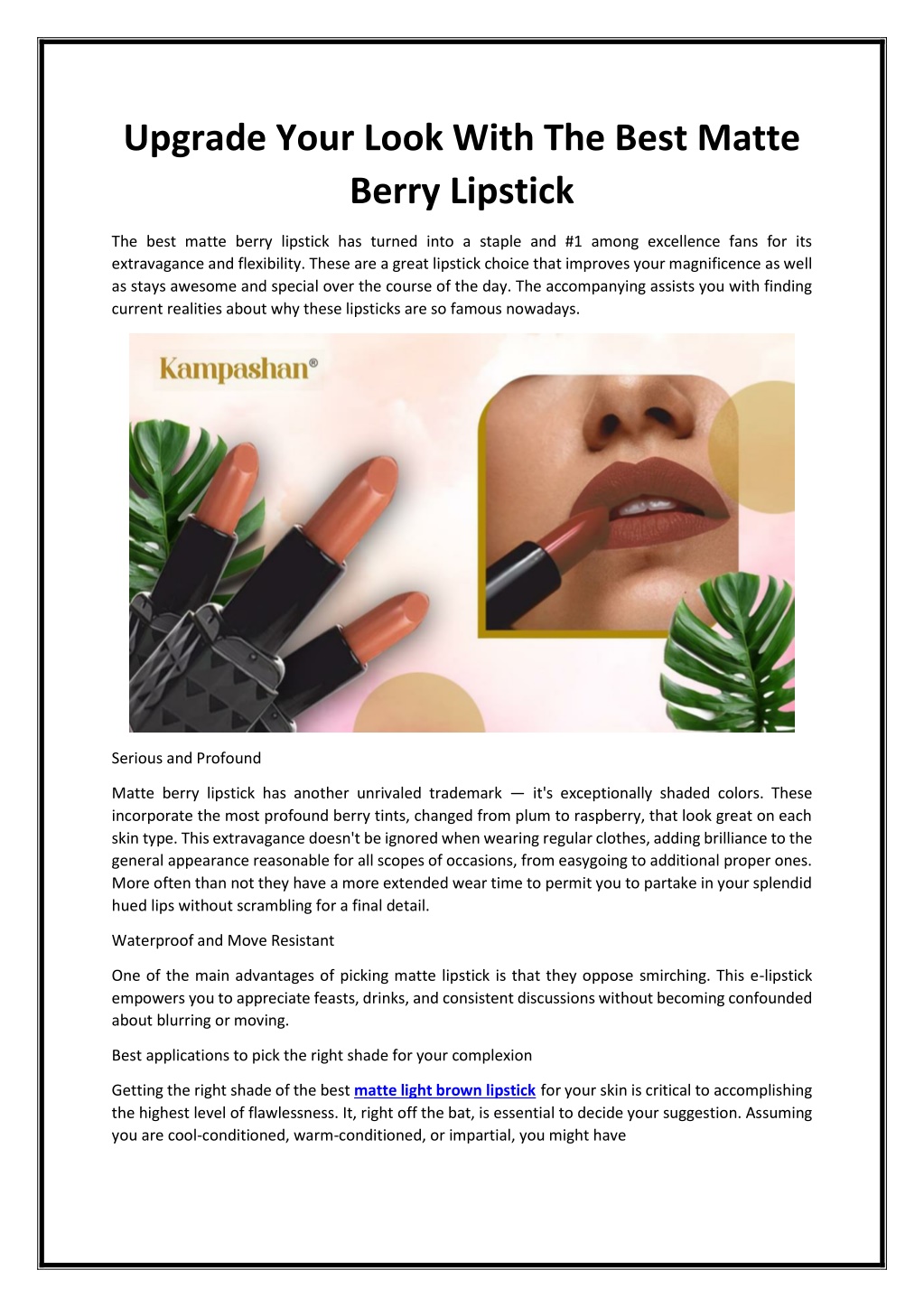 Upgrade Your Look With The Best Matte Berry Lipstick

The best matte berry lipstick has turned into a staple and #1 among excellence fans for its extravagance and flexibility. These are a great lipstick choice that improves your magnificence as well as stays awesome and special over the course of the day. The accompanying assists you with finding current realities about why these lipsticks are so famous nowadays.

Kampashan®

Serious and Profound

Matte berry lipstick has another unrivaled trademark — it's exceptionally shaded colors. These incorporate the most profound berry tints, changed from plum to raspberry, that look great on each skin type. This extravagance doesn't be ignored when wearing regular clothes, adding brilliance to the general appearance reasonable for all scopes of occasions, from easygoing to additional proper ones. More often than not they have a more extended wear time to permit you to partake in your splendid hued lips without scrambling for a final detail.

Waterproof and Move Resistant

One of the main advantages of picking matte lipstick is that they oppose smirching. This e-lipstick empowers you to appreciate feasts, drinks, and consistent discussions without becoming confounded about blurring or moving.

Best applications to pick the right shade for your complexion

Getting the right shade of the best matte light brown lipstick for your skin is critical to accomplishing the highest level of flawlessness. It, right off the bat, is essential to decide your suggestion. Assuming you are cool-conditioned, warm-conditioned, or impartial, you might have